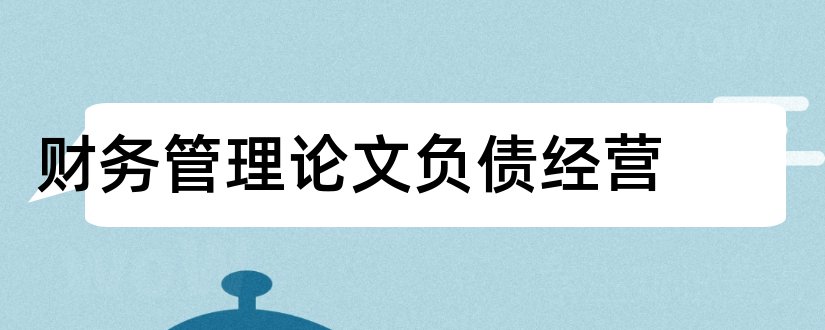 财务管理论文负债经营